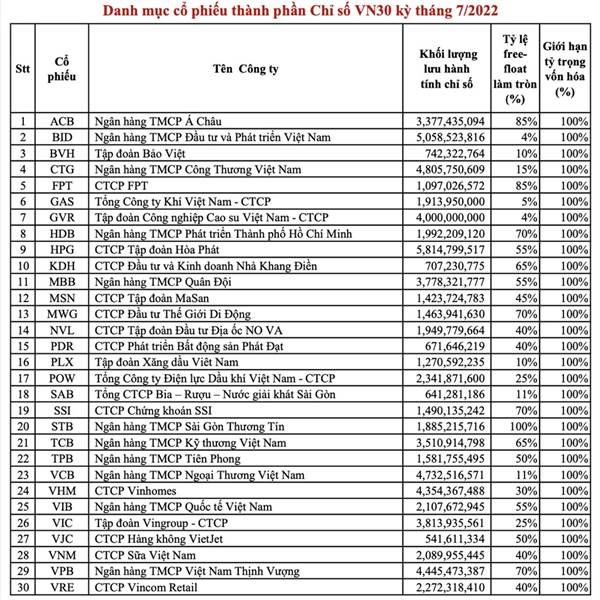 Danh mục cổ phiếu thành phần Chỉ số VN30 kỳ tháng 7/2022

| Stt | Cổ phiếu | Tên Công ty | Khối lượng lưu hành tính chỉ số | Tỷ lệ free-float làm tròn (%) | Giới hạn tỷ trọng vốn hóa (%) |
|---|---|---|---|---|---|
| 1 | ACB | Ngân hàng TMCP Á Châu | 3,377,435,094 | 85% | 100% |
| 2 | BID | Ngân hàng TMCP Đầu tư và Phát triển Việt Nam | 5,058,523,816 | 4% | 100% |
| 3 | BVH | Tập đoàn Bảo Việt | 742,322,764 | 10% | 100% |
| 4 | CTG | Ngân hàng TMCP Công Thương Việt Nam | 4,805,750,609 | 15% | 100% |
| 5 | FPT | CTCP FPT | 1,097,026,572 | 85% | 100% |
| 6 | GAS | Tổng Công ty Khí Việt Nam - CTCP | 1,913,950,000 | 5% | 100% |
| 7 | GVR | Tập đoàn Công nghiệp Cao su Việt Nam - CTCP | 4,000,000,000 | 4% | 100% |
| 8 | HDB | Ngân hàng TMCP Phát triển Thành phố Hồ Chí Minh | 1,992,209,120 | 70% | 100% |
| 9 | HPG | CTCP Tập đoàn Hòa Phát | 5,814,799,517 | 55% | 100% |
| 10 | KDH | CTCP Đầu tư và Kinh doanh Nhà Khang Điền | 707,230,775 | 65% | 100% |
| 11 | MBB | Ngân hàng TMCP Quân Đội | 3,778,321,777 | 55% | 100% |
| 12 | MSN | CTCP Tập đoàn MaSan | 1,423,724,783 | 45% | 100% |
| 13 | MWG | CTCP Đầu tư Thế Giới Di Động | 1,463,941,630 | 70% | 100% |
| 14 | NVL | CTCP Tập đoàn Đầu tư Địa ốc NO VA | 1,949,779,664 | 40% | 100% |
| 15 | PDR | CTCP Phát triển Bất động sản Phát Đạt | 671,646,219 | 40% | 100% |
| 16 | PLX | Tập đoàn Xăng dầu Việt Nam | 1,270,592,235 | 10% | 100% |
| 17 | POW | Tổng Công ty Điện lực Dầu khí Việt Nam - CTCP | 2,341,871,600 | 25% | 100% |
| 18 | SAB | Tổng CTCP Bia – Rượu – Nước giải khát Sài Gòn | 641,281,186 | 11% | 100% |
| 19 | SSI | CTCP Chứng khoán SSI | 1,490,135,242 | 70% | 100% |
| 20 | STB | Ngân hàng TMCP Sài Gòn Thương Tín | 1,885,215,716 | 100% | 100% |
| 21 | TCB | Ngân hàng TMCP Kỹ thương Việt Nam | 3,510,914,798 | 65% | 100% |
| 22 | TPB | Ngân hàng TMCP Tiên Phong | 1,581,755,495 | 50% | 100% |
| 23 | VCB | Ngân hàng TMCP Ngoại Thương Việt Nam | 4,732,516,571 | 11% | 100% |
| 24 | VHM | CTCP Vinhomes | 4,354,367,488 | 30% | 100% |
| 25 | VIB | Ngân hàng TMCP Quốc tế Việt Nam | 2,107,672,945 | 55% | 100% |
| 26 | VIC | Tập đoàn Vingroup - CTCP | 3,813,935,561 | 25% | 100% |
| 27 | VJC | CTCP Hàng không VietJet | 541,611,334 | 50% | 100% |
| 28 | VNM | CTCP Sữa Việt Nam | 2,089,955,445 | 40% | 100% |
| 29 | VPB | Ngân hàng TMCP Việt Nam Thịnh Vượng | 4,445,473,387 | 70% | 100% |
| 30 | VRE | CTCP Vincom Retail | 2,272,318,410 | 40% | 100% |